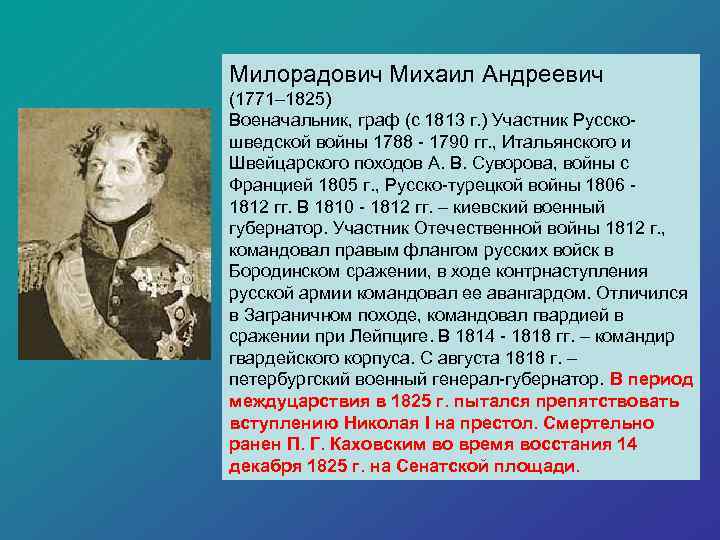 Милорадович Михаил Андреевич
(1771–1825)
Военачальник, граф (с 1813 г.) Участник Русско-шведской войны 1788 - 1790 гг., Итальянского и Швейцарского походов А. В. Суворова, войны с Францией 1805 г., Русско-турецкой войны 1806 - 1812 гг. В 1810 - 1812 гг. – киевский военный губернатор. Участник Отечественной войны 1812 г., командовал правым флангом русских войск в Бородинском сражении, в ходе контрнаступления русской армии командовал ее авангардом. Отличился в Заграничном походе, командовал гвардией в сражении при Лейпциге. В 1814 - 1818 гг. – командир гвардейского корпуса. С августа 1818 г. – петербургский военный генерал-губернатор. В период междуцарствия в 1825 г. пытался препятствовать вступлению Николая I на престол. Смертельно ранен П. Г. Каховским во время восстания 14 декабря 1825 г. на Сенатской площади.